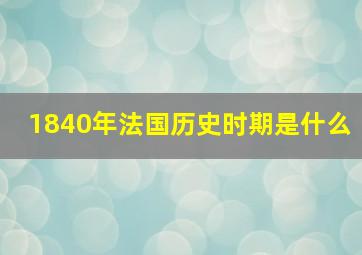 1840年法国历史时期是什么